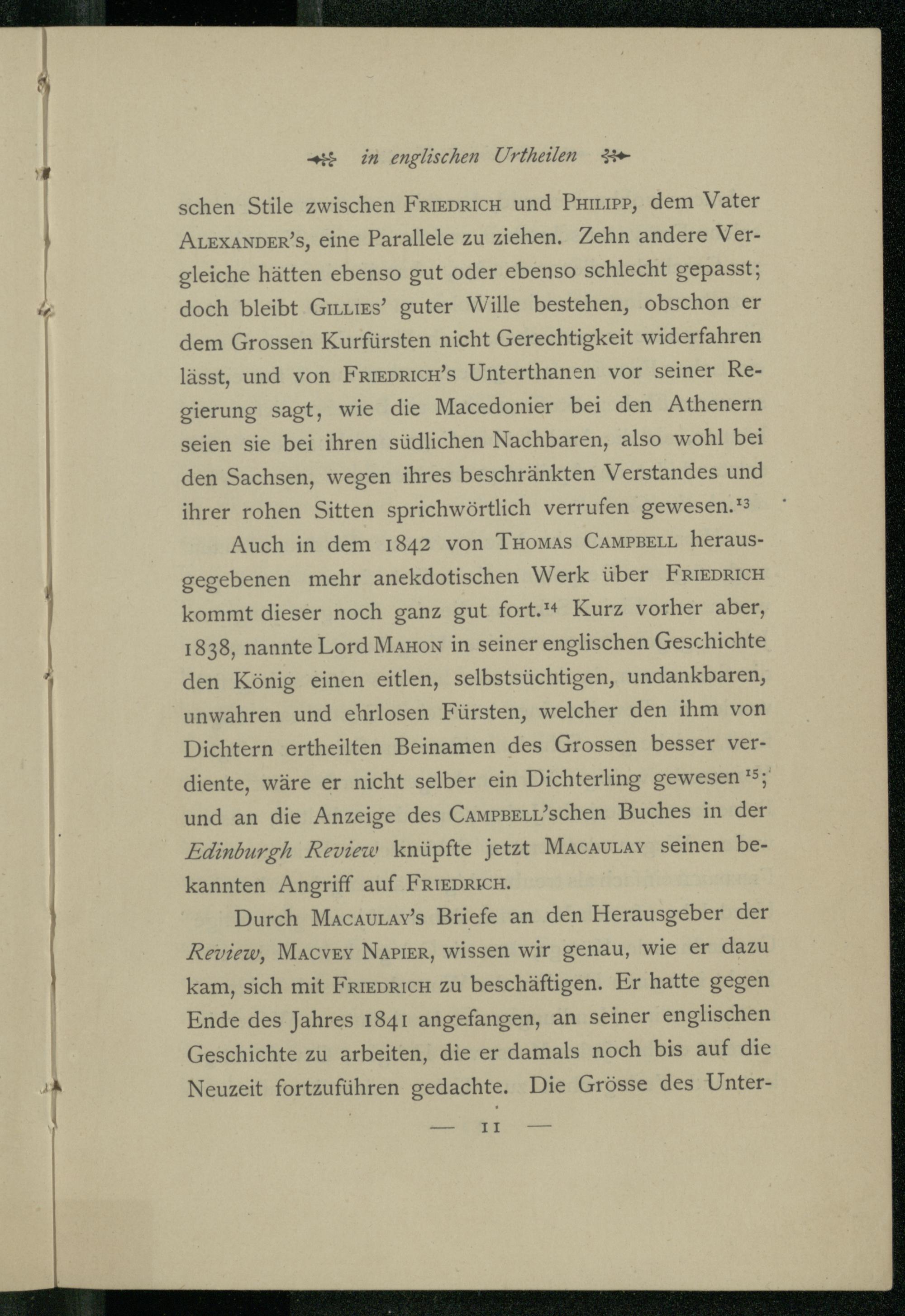 in englischen Urtheilen

schen Stile zwischen Friedrich und Philipp, dem Vater Alexander's, eine Parallele zu ziehen. Zehn andere Vergleiche hätten ebenso gut oder ebenso schlecht gepasst; doch bleibt Gillies' guter Wille bestehen, obschon er dem Grossen Kurfürsten nicht Gerechtigkeit widerfahren lässt, und von Friedrich's Unterthanen vor seiner Regierung sagt, wie die Macedonier bei den Athenern seien sie bei ihren südlichen Nachbaren, also wohl bei den Sachsen, wegen ihres beschränkten Verstandes und ihrer rohen Sitten sprichwörtlich verrufen gewesen.$^{13}$

Auch in dem 1842 von Thomas Campbell herausgegebenen mehr anekdotischen Werk über Friedrich kommt dieser noch ganz gut fort.$^{14}$ Kurz vorher aber, 1838, nannte Lord Mahon in seiner englischen Geschichte den König einen eitlen, selbstsüchtigen, undankbaren, unwahren und ehrlosen Fürsten, welcher den ihm von Dichtern ertheilten Beinamen des Grossen besser verdiente, wäre er nicht selber ein Dichterling gewesen$^{15}$; und an die Anzeige des Campbell'schen Buches in der Edinburgh Review knüpfte jetzt Macaulay seinen bekannten Angriff auf Friedrich.

Durch Macaulay's Briefe an den Herausgeber der Review, Macvey Napier, wissen wir genau, wie er dazu kam, sich mit Friedrich zu beschäftigen. Er hatte gegen Ende des Jahres 1841 angefangen, an seiner englischen Geschichte zu arbeiten, die er damals noch bis auf die Neuzeit fortzuführen gedachte. Die Grösse des Unter-

— 11 —